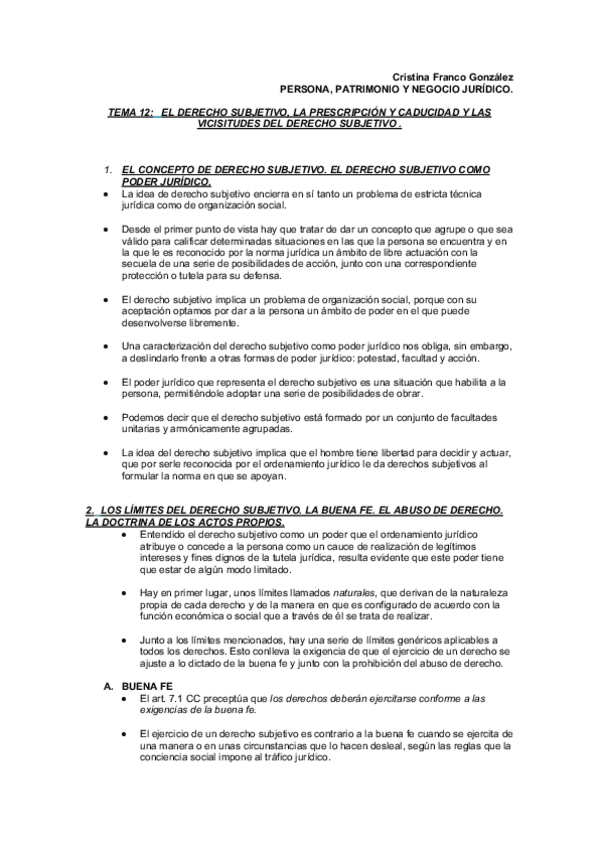 Cristina Franco González
PERSONA, PATRIMONIO Y NEGOCIO JURÍDICO.

TEMA 12: EL DERECHO SUBJETIVO, LA PRESCRIPCIÓN Y CADUCIDAD Y LAS VICISITUDES DEL DERECHO SUBJETIVO.

1. EL CONCEPTO DE DERECHO SUBJETIVO. EL DERECHO SUBJETIVO COMO PODER JURÍDICO.

• La idea de derecho subjetivo encierra en sí tanto un problema de estricta técnica jurídica como de organización social.

• Desde el primer punto de vista hay que tratar de dar un concepto que agrupe o que sea válido para calificar determinadas situaciones en las que la persona se encuentra y en la que le es reconocido por la norma jurídica un ámbito de libre actuación con la secuela de una serie de posibilidades de acción, junto con una correspondiente protección o tutela para su defensa.

• El derecho subjetivo implica un problema de organización social, porque con su aceptación optamos por dar a la persona un ámbito de poder en el que puede desenvolverse libremente.

• Una caracterización del derecho subjetivo como poder jurídico nos obliga, sin embargo, a deslindarlo frente a otras formas de poder jurídico: potestad, facultad y acción.

• El poder jurídico que representa el derecho subjetivo es una situación que habilita a la persona, permitiéndole adoptar una serie de posibilidades de obrar.

• Podemos decir que el derecho subjetivo está formado por un conjunto de facultades unitarias y armónicamente agrupadas.

• La idea del derecho subjetivo implica que el hombre tiene libertad para decidir y actuar, que por serle reconocida por el ordenamiento jurídico le da derechos subjetivos al formular la norma en que se apoyan.

2. LOS LÍMITES DEL DERECHO SUBJETIVO. LA BUENA FE. EL ABUSO DE DERECHO. LA DOCTRINA DE LOS ACTOS PROPIOS.

• Entendido el derecho subjetivo como un poder que el ordenamiento jurídico atribuye o concede a la persona como un cauce de realización de legítimos intereses y fines dignos de la tutela jurídica, resulta evidente que este poder tiene que estar de algún modo limitado.

• Hay en primer lugar, unos límites llamados naturales, que derivan de la naturaleza propia de cada derecho y de la manera en que es configurado de acuerdo con la función económica o social que a través de él se trata de realizar.

• Junto a los límites mencionados, hay una serie de límites genéricos aplicables a todos los derechos. Esto conlleva la exigencia de que el ejercicio de un derecho se ajuste a lo dictado de la buena fe y junto con la prohibición del abuso de derecho.

A. BUENA FE

• El art. 7.1 CC preceptúa que los derechos deberán ejercitarse conforme a las exigencias de la buena fe.

• El ejercicio de un derecho subjetivo es contrario a la buena fe cuando se ejercita de una manera o en unas circunstancias que lo hacen desleal, según las reglas que la conciencia social impone al tráfico jurídico.